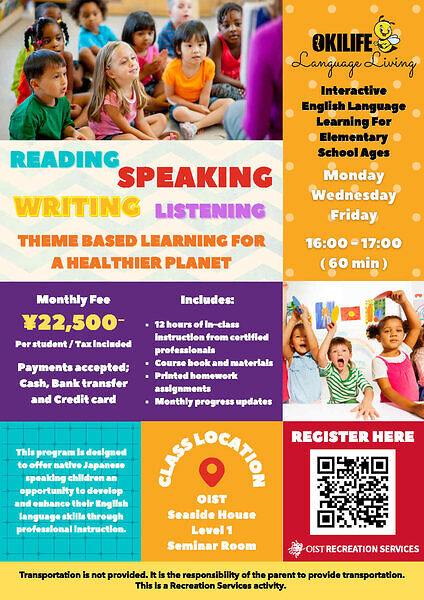 OKILIFE
Language Living

Interactive English Language Learning For Elementary School Ages

Monday
Wednesday
Friday

16:00 - 17:00
( 60 min )

READING
SPEAKING
WRITING
LISTENING

THEME BASED LEARNING FOR A HEALTHIER PLANET

Monthly Fee
¥22,500-
Per student / Tax included

Payments accepted; Cash, Bank transfer and Credit card

Includes:
• 12 hours of in-class instruction from certified professionals
• Course book and materials
• Printed homework assignments
• Monthly progress updates

This program is designed to offer native Japanese speaking children an opportunity to develop and enhance their English language skills through professional instruction.

CLASS LOCATION
OIST
Seaside House
Level 1
Seminar Room

REGISTER HERE

OIST RECREATION SERVICES

Transportation is not provided. It is the responsibility of the parent to provide transportation.
This is a Recreation Services activity.